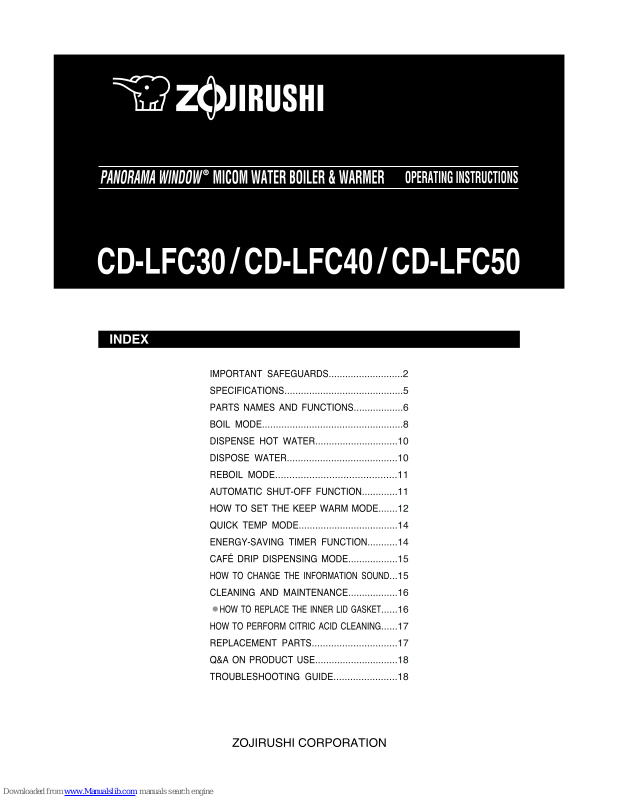 ZOJIRUSHI

PANORAMA WINDOW® MICOM WATER BOILER & WARMER OPERATING INSTRUCTIONS

CD-LFC30 / CD-LFC40 / CD-LFC50

INDEX

IMPORTANT SAFEGUARDS 2
SPECIFICATIONS 5
PARTS NAMES AND FUNCTIONS 6
BOIL MODE 8
DISPENSE HOT WATER 10
DISPOSE WATER 10
REBOIL MODE 11
AUTOMATIC SHUT-OFF FUNCTION 11
HOW TO SET THE KEEP WARM MODE 12
QUICK TEMP MODE 14
ENERGY-SAVING TIMER FUNCTION 14
CAFÉ DRIP DISPENSING MODE 15
HOW TO CHANGE THE INFORMATION SOUND 15
CLEANING AND MAINTENANCE 16
• HOW TO REPLACE THE INNER LID GASKET 16
HOW TO PERFORM CITRIC ACID CLEANING 17
REPLACEMENT PARTS 17
Q&A ON PRODUCT USE 18
TROUBLESHOOTING GUIDE 18

ZOJIRUSHI CORPORATION

Downloaded from www.Manualslib.com manuals search engine